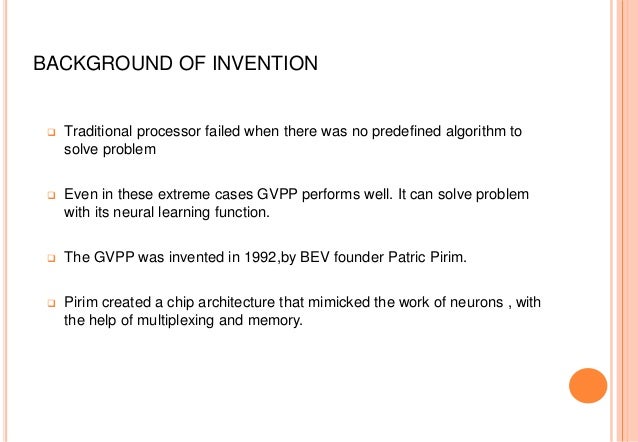 BACKGROUND OF INVENTION

❑ Traditional processor failed when there was no predefined algorithm to solve problem

❑ Even in these extreme cases GVPP performs well. It can solve problem with its neural learning function.

❑ The GVPP was invented in 1992,by BEV founder Patric Pirim.

❑ Pirim created a chip architecture that mimicked the work of neurons , with the help of multiplexing and memory.